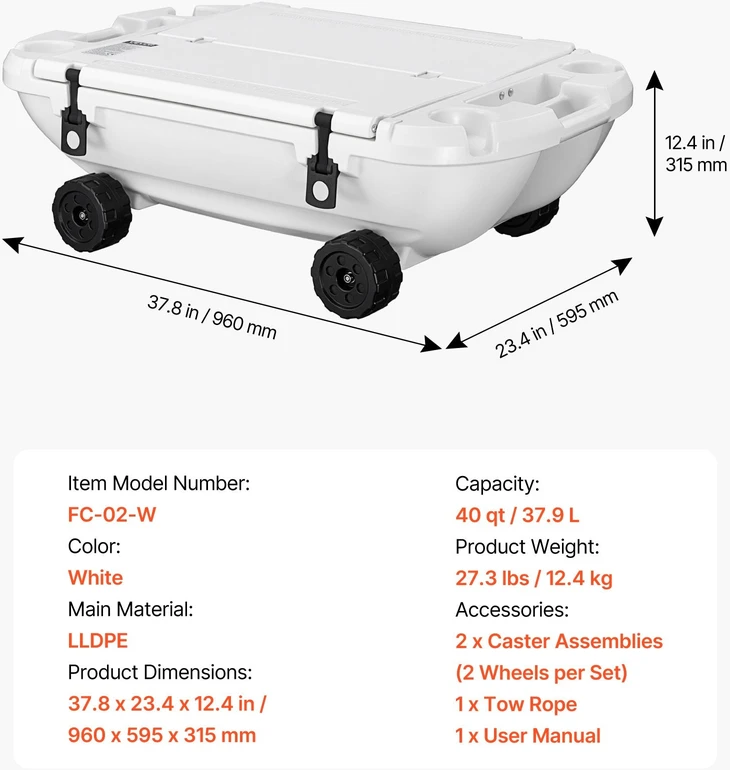 12.4 in / 315 mm

37.8 in / 960 mm

23.4 in / 595 mm

Item Model Number:
FC-02-W
Color:
White
Main Material:
LLDPE
Product Dimensions:
37.8 x 23.4 x 12.4 in / 960 x 595 x 315 mm

Capacity:
40 qt / 37.9 L
Product Weight:
27.3 lbs / 12.4 kg
Accessories:
2 x Caster Assemblies (2 Wheels per Set)
1 x Tow Rope
1 x User Manual